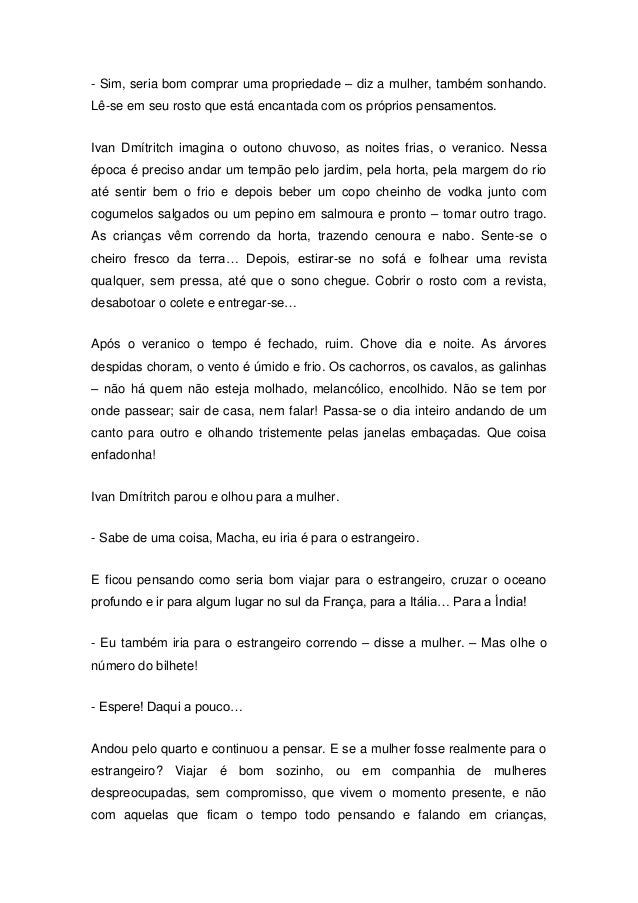 - Sim, seria bom comprar uma propriedade – diz a mulher, também sonhando. Lê-se em seu rosto que está encantada com os próprios pensamentos.

Ivan Dmítritch imagina o outono chuvoso, as noites frias, o veranico. Nessa época é preciso andar um tempão pelo jardim, pela horta, pela margem do rio até sentir bem o frio e depois beber um copo cheinho de vodka junto com cogumelos salgados ou um pepino em salmoura e pronto – tomar outro trago. As crianças vêm correndo da horta, trazendo cenoura e nabo. Sente-se o cheiro fresco da terra… Depois, estirar-se no sofá e folhear uma revista qualquer, sem pressa, até que o sono chegue. Cobrir o rosto com a revista, desabotoar o colete e entregar-se…

Após o veranico o tempo é fechado, ruim. Chove dia e noite. As árvores despidas choram, o vento é úmido e frio. Os cachorros, os cavalos, as galinhas – não há quem não esteja molhado, melancólico, encolhido. Não se tem por onde passear; sair de casa, nem falar! Passa-se o dia inteiro andando de um canto para outro e olhando tristemente pelas janelas embaçadas. Que coisa enfadonha!

Ivan Dmítritch parou e olhou para a mulher.

- Sabe de uma coisa, Macha, eu iria é para o estrangeiro.

E ficou pensando como seria bom viajar para o estrangeiro, cruzar o oceano profundo e ir para algum lugar no sul da França, para a Itália… Para a Índia!

- Eu também iria para o estrangeiro correndo – disse a mulher. – Mas olhe o número do bilhete!

- Espere! Daqui a pouco…

Andou pelo quarto e continuou a pensar. E se a mulher fosse realmente para o estrangeiro? Viajar é bom sozinho, ou em companhia de mulheres despreocupadas, sem compromisso, que vivem o momento presente, e não com aquelas que ficam o tempo todo pensando e falando em crianças,